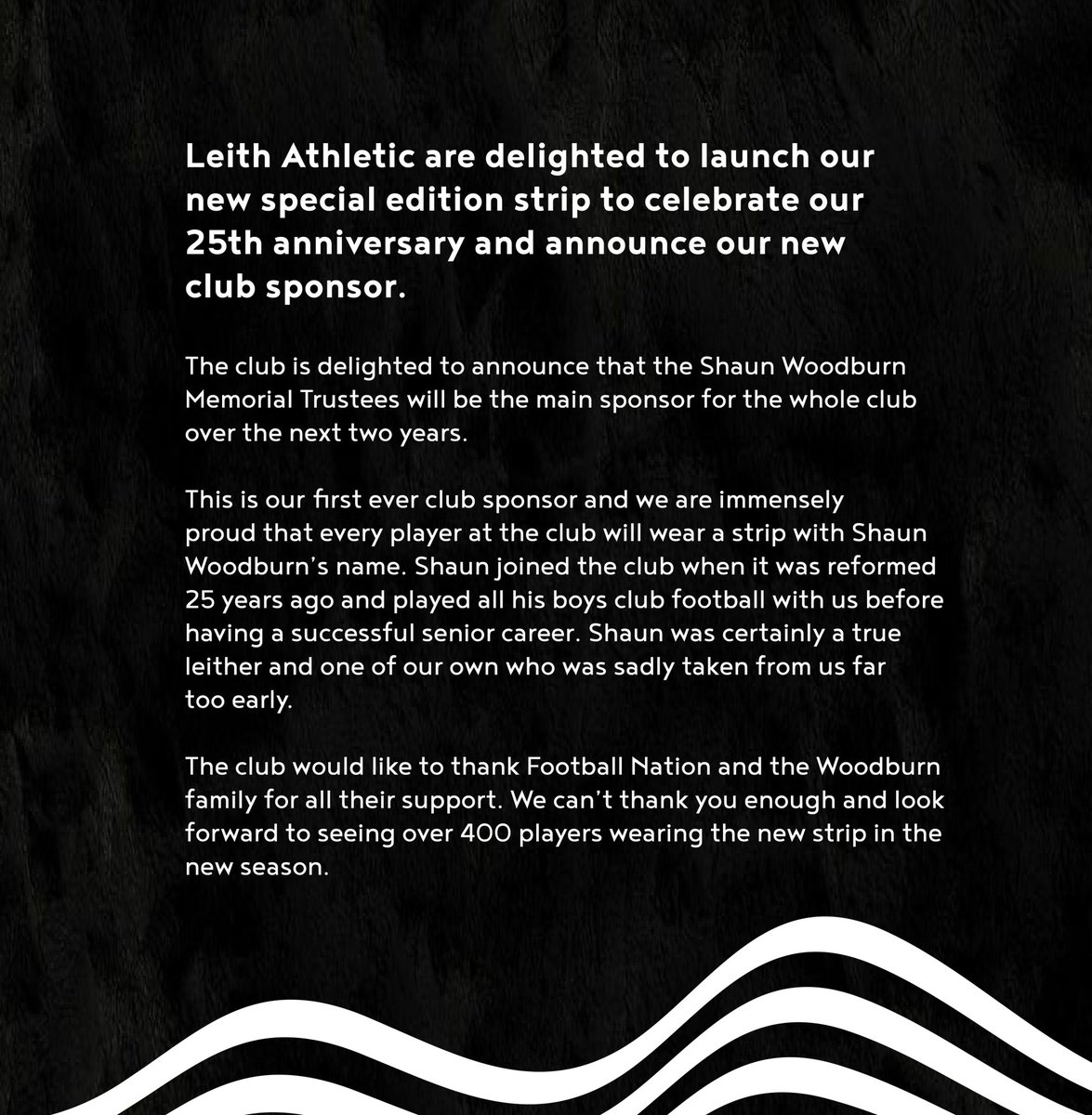 Leith Athletic are delighted to launch our new special edition strip to celebrate our 25th anniversary and announce our new club sponsor.

The club is delighted to announce that the Shaun Woodburn Memorial Trustees will be the main sponsor for the whole club over the next two years.

This is our first ever club sponsor and we are immensely proud that every player at the club will wear a strip with Shaun Woodburn's name. Shaun joined the club when it was reformed 25 years ago and played all his boys club football with us before having a successful senior career. Shaun was certainly a true leither and one of our own who was sadly taken from us far too early.

The club would like to thank Football Nation and the Woodburn family for all their support. We can't thank you enough and look forward to seeing over 400 players wearing the new strip in the new season.